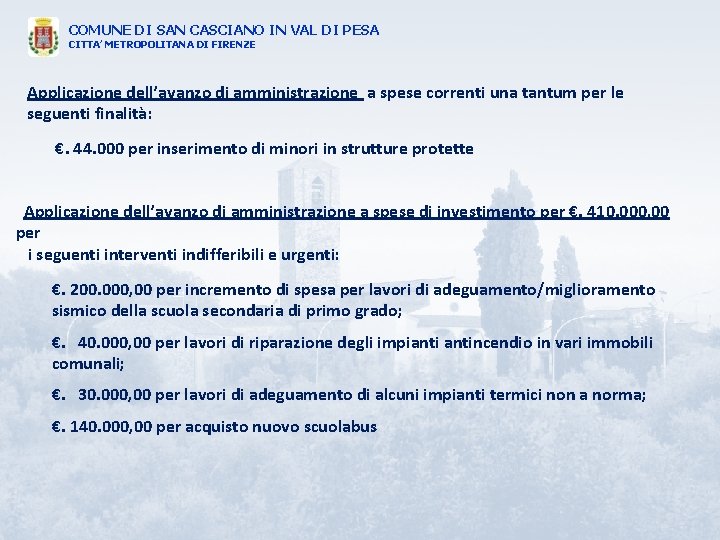 COMUNE DI SAN CASCIANO IN VAL DI PESA
CITTA' METROPOLITANA DI FIRENZE

Applicazione dell'avanzo di amministrazione a spese correnti una tantum per le seguenti finalità:

€. 44.000 per inserimento di minori in strutture protette

Applicazione dell'avanzo di amministrazione a spese di investimento per €. 410.000,00 per
i seguenti interventi indifferibili e urgenti:

€. 200.000,00 per incremento di spesa per lavori di adeguamento/miglioramento sismico della scuola secondaria di primo grado;

€. 40.000,00 per lavori di riparazione degli impianti antincendio in vari immobili comunali;

€. 30.000,00 per lavori di adeguamento di alcuni impianti termici non a norma;

€. 140.000,00 per acquisto nuovo scuolabus